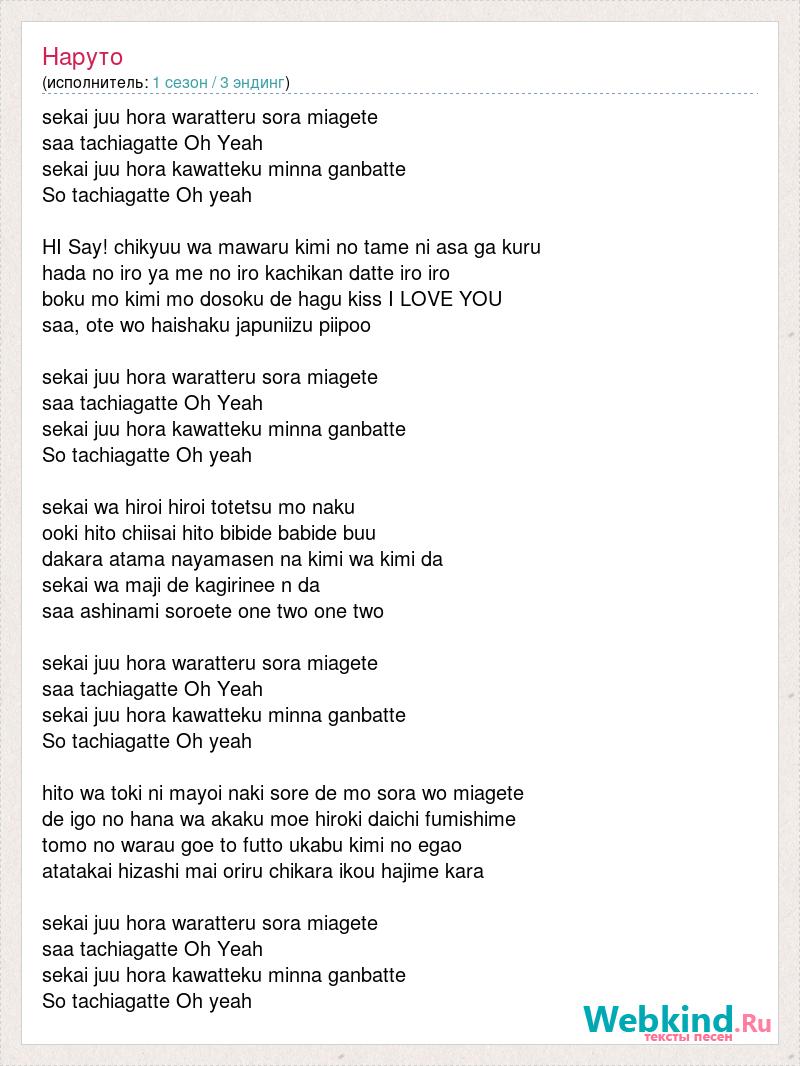 Наруто
(исполнитель: 1 сезон / 3 эндинг)

sekai juu hora waratteru sora miagete
saa tachiagatte Oh Yeah
sekai juu hora kawatteku minna ganbatte
So tachiagatte Oh yeah

HI Say! chikyuu wa mawaru kimi no tame ni asa ga kuru
hada no iro ya me no iro kachikan datte iro iro
boku mo kimi mo dosoku de hagu kiss I LOVE YOU
saa, ote wo haishaku japuniizu piipoo

sekai juu hora waratteru sora miagete
saa tachiagatte Oh Yeah
sekai juu hora kawatteku minna ganbatte
So tachiagatte Oh yeah

sekai wa hiroi hiroi totetsu mo naku
ooki hito chiisai hito bibide babide buu
dakara atama nayamasen na kimi wa kimi da
sekai wa maji de kagirinee n da
saa ashinami soroete one two one two

sekai juu hora waratteru sora miagete
saa tachiagatte Oh Yeah
sekai juu hora kawatteku minna ganbatte
So tachiagatte Oh yeah

hito wa toki ni mayoi naki sore de mo sora wo miagete
de igo no hana wa akaku moe hiroki daichi fumishime
tomo no warau goe to futto ukabu kimi no egao
atatakai hizashi mai oriru chikara ikou hajime kara

sekai juu hora waratteru sora miagete
saa tachiagatte Oh Yeah
sekai juu hora kawatteku minna ganbatte
So tachiagatte Oh yeah

Webkind.Ru
тексты песен